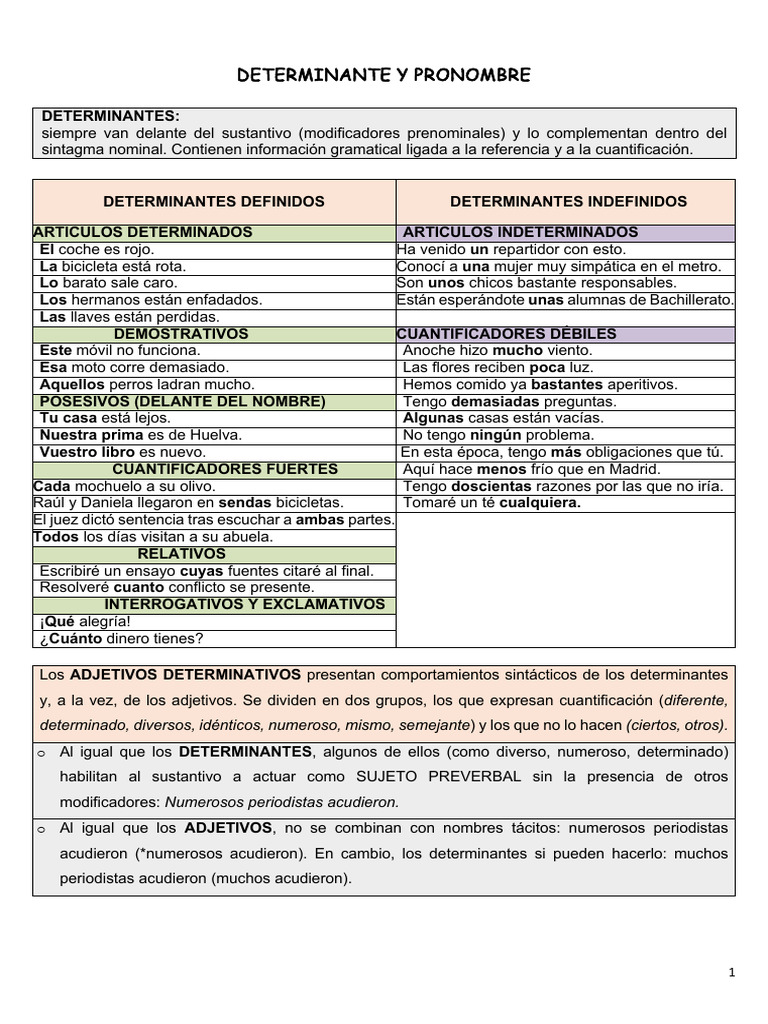 DETERMINANTE Y PRONOMBRE

DETERMINANTES:
siempre van delante del sustantivo (modificadores prenominales) y lo complementan dentro del sintagma nominal. Contienen información gramatical ligada a la referencia y a la cuantificación.

| DETERMINANTES DEFINIDOS | DETERMINANTES INDEFINIDOS |
|---|---|
| ARTICULOS DETERMINADOS | ARTICULOS INDETERMINADOS |
| El coche es rojo. | Ha venido un repartidor con esto. |
| La bicicleta está rota. | Conocí a una mujer muy simpática en el metro. |
| Lo barato sale caro. | Son unos chicos bastante responsables. |
| Los hermanos están enfadados. | Están esperándote unas alumnas de Bachillerato. |
| Las llaves están perdidas. | |
| DEMOSTRATIVOS | CUANTIFICADORES DÉBILES |
| Este móvil no funciona. | Anoche hizo mucho viento. |
| Esa moto corre demasiado. | Las flores reciben poca luz. |
| Aquellos perros ladran mucho. | Hemos comido ya bastantes aperitivos. |
| POSESIVOS (DELANTE DEL NOMBRE) | Tengo demasiadas preguntas. |
| Tu casa está lejos. | Algunas casas están vacías. |
| Nuestra prima es de Huelva. | No tengo ningún problema. |
| Vuestro libro es nuevo. | En esta época, tengo más obligaciones que tú. |
| CUANTIFICADORES FUERTES | Aquí hace menos frío que en Madrid. |
| Cada mochuelo a su olivo. | Tengo doscientas razones por las que no iría. |
| Raúl y Daniela llegaron en sendas bicicletas. | Tomaré un té cualquiera. |
| El juez dictó sentencia tras escuchar a ambas partes. | |
| Todos los días visitan a su abuela. | |
| RELATIVOS | |
| Escribiré un ensayo cuyas fuentes citaré al final. | |
| Resolveré cuanto conflicto se presente. | |
| INTERROGATIVOS Y EXCLAMATIVOS | |
| ¡Qué alegría! | |
| ¿Cuánto dinero tienes? | |

Los ADJETIVOS DETERMINATIVOS presentan comportamientos sintácticos de los determinantes y, a la vez, de los adjetivos. Se dividen en dos grupos, los que expresan cuantificación (diferente, determinado, diversos, idénticos, numeroso, mismo, semejante) y los que no lo hacen (ciertos, otros).

o Al igual que los DETERMINANTES, algunos de ellos (como diverso, numeroso, determinado) habilitan al sustantivo a actuar como SUJETO PREVERBAL sin la presencia de otros modificadores: Numerosos periodistas acudieron.

o Al igual que los ADJETIVOS, no se combinan con nombres tácitos: numerosos periodistas acudieron (*numerosos acudieron). En cambio, los determinantes si pueden hacerlo: muchos periodistas acudieron (muchos acudieron).

1